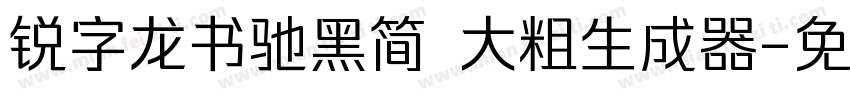 锐字龙书驰黑简 大粗生成器-免